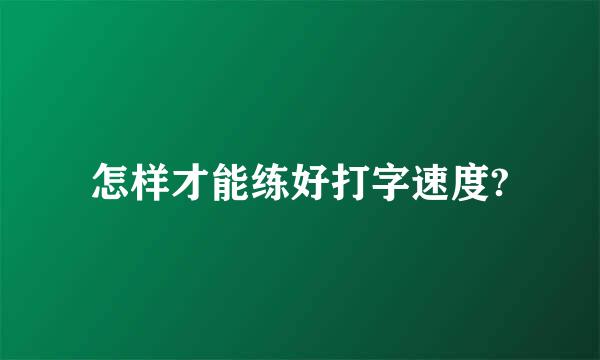 怎样才能练好打字速度?